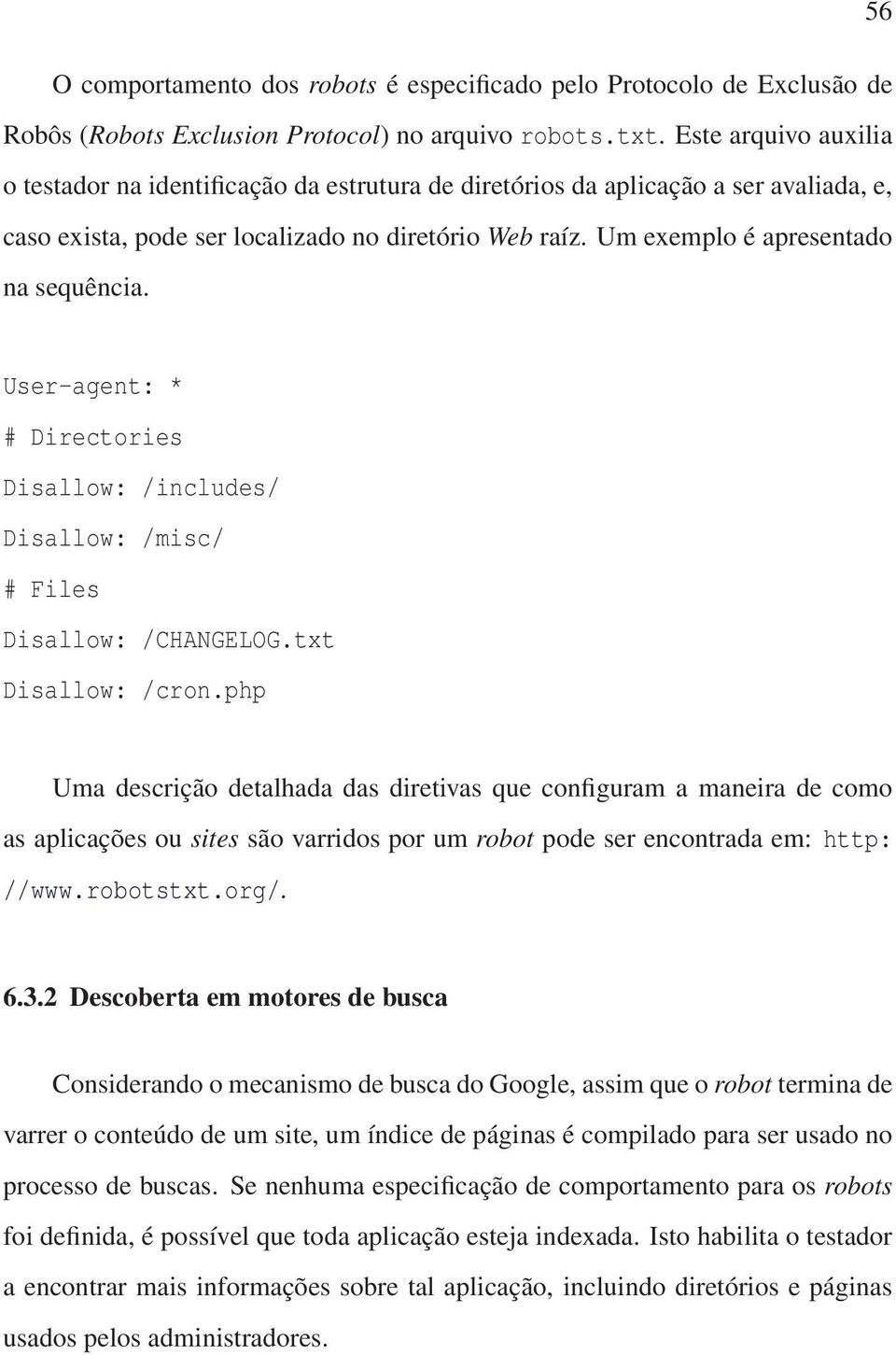 56

O comportamento dos robots é especificado pelo Protocolo de Exclusão de Robôs (Robots Exclusion Protocol) no arquivo robots.txt. Este arquivo auxilia o testador na identificação da estrutura de diretórios da aplicação a ser avaliada, e, caso exista, pode ser localizado no diretório Web raíz. Um exemplo é apresentado na sequência.

User-agent: *
# Directories
Disallow: /includes/
Disallow: /misc/
# Files
Disallow: /CHANGELOG.txt
Disallow: /cron.php

Uma descrição detalhada das diretivas que configuram a maneira de como as aplicações ou sites são varridos por um robot pode ser encontrada em: http://www.robotstxt.org/.

6.3.2 Descoberta em motores de busca

Considerando o mecanismo de busca do Google, assim que o robot termina de varrer o conteúdo de um site, um índice de páginas é compilado para ser usado no processo de buscas. Se nenhuma especificação de comportamento para os robots foi definida, é possível que toda aplicação esteja indexada. Isto habilita o testador a encontrar mais informações sobre tal aplicação, incluindo diretórios e páginas usados pelos administradores.